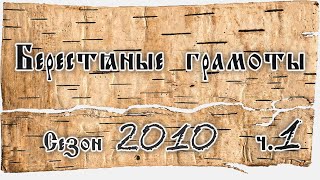 Берестяные грамоты

Сезон 2010 ч.1